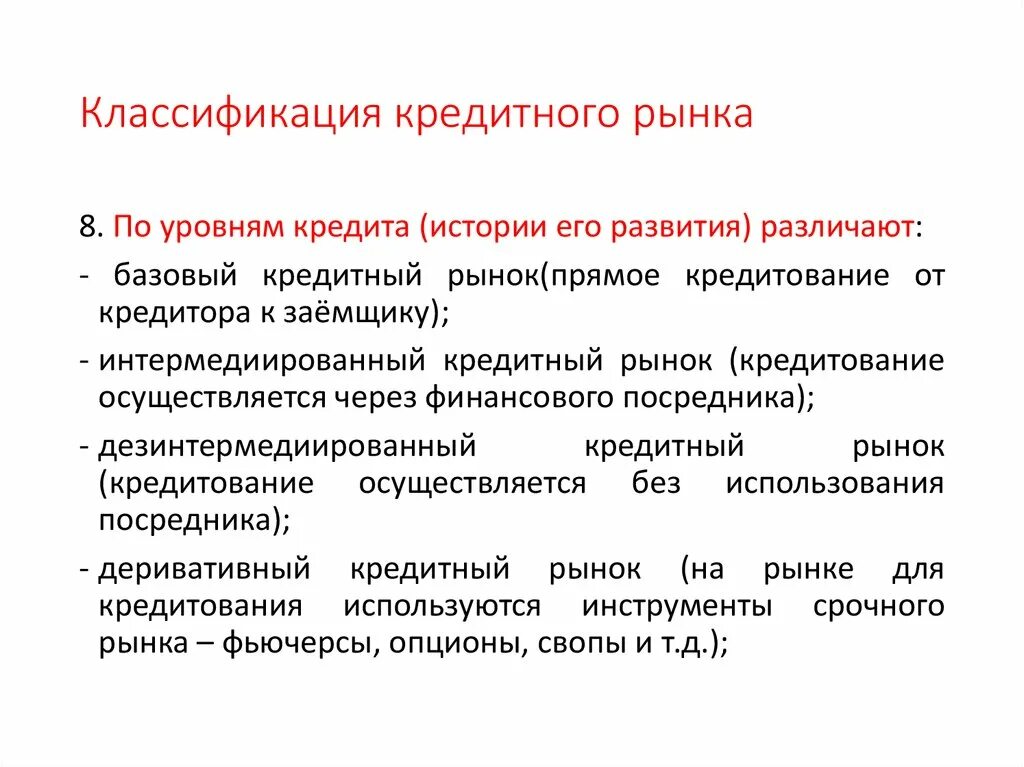 Классификация кредитного рынка

8. По уровням кредита (истории его развития) различают:

- базовый кредитный рынок(прямое кредитование от кредитора к заёмщику);

- интермедиированный кредитный рынок (кредитование осуществляется через финансового посредника);

- дезинтермедиированный кредитный рынок (кредитование осуществляется без использования посредника);

- деривативный кредитный рынок (на рынке для кредитования используются инструменты срочного рынка – фьючерсы, опционы, свопы и т.д.);